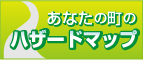 あなたの町の
ハザードマップ